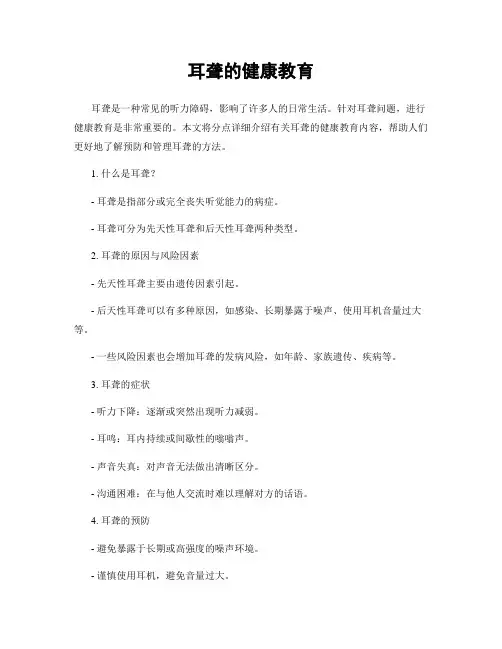 耳聋的健康教育

耳聋是一种常见的听力障碍，影响了许多人的日常生活。针对耳聋问题，进行健康教育是非常重要的。本文将分点详细介绍有关耳聋的健康教育内容，帮助人们更好地了解预防和管理耳聋的方法。

1. 什么是耳聋？

- 耳聋是指部分或完全丧失听觉能力的病症。

- 耳聋可分为先天性耳聋和后天性耳聋两种类型。

2. 耳聋的原因与风险因素

- 先天性耳聋主要由遗传因素引起。

- 后天性耳聋可以有多种原因，如感染、长期暴露于噪声、使用耳机音量过大等。

- 一些风险因素也会增加耳聋的发病风险，如年龄、家族遗传、疾病等。

3. 耳聋的症状

- 听力下降：逐渐或突然出现听力减弱。

- 耳鸣：耳内持续或间歇性的嗡嗡声。

- 声音失真：对声音无法做出清晰区分。

- 沟通困难：在与他人交流时难以理解对方的话语。

4. 耳聋的预防

- 避免暴露于长期或高强度的噪声环境。

- 谨慎使用耳机，避免音量过大。